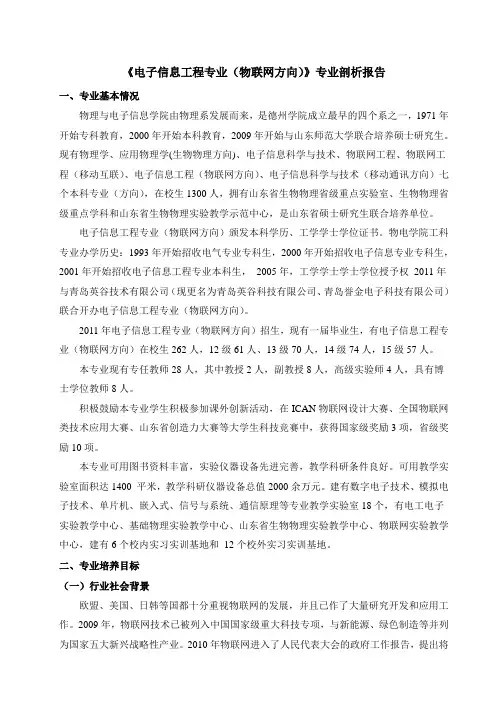 《电子信息工程专业（物联网方向）》专业剖析报告

一、专业基本情况

物理与电子信息学院由物理系发展而来，是德州学院成立最早的四个系之一，1971 年开始专科教育，2000 年开始本科教育，2009 年开始与山东师范大学联合培养硕士研究生。现有物理学、应用物理学(生物物理方向)、电子信息科学与技术、物联网工程、物联网工程（移动互联）、电子信息工程（物联网方向）、电子信息科学与技术（移动通讯方向）七个本科专业（方向），在校生 1300 人，拥有山东省生物物理省级重点实验室、生物物理省级重点学科和山东省生物物理实验教学示范中心，是山东省硕士研究生联合培养单位。

电子信息工程专业（物联网方向）颁发本科学历、工学学士学位证书。物电学院工科专业办学历史：1993 年开始招收电气专业专科生，2000 年开始招收电子信息专业专科生，2001 年开始招收电子信息工程专业本科生， 2005 年，工学学士学士学位授予权 2011 年与青岛英谷技术有限公司（现更名为青岛英谷科技有限公司、青岛誉金电子科技有限公司）联合开办电子信息工程专业（物联网方向）。

2011 年电子信息工程专业（物联网方向）招生，现有一届毕业生，有电子信息工程专业（物联网方向）在校生 262 人，12 级 61 人、13 级 70 人，14 级 74 人，15 级 57 人。

本专业现有专任教师 28 人，其中教授 2 人，副教授 8 人，高级实验师 4 人，具有博士学位教师 8 人。

积极鼓励本专业学生积极参加课外创新活动，在 ICAN 物联网设计大赛、全国物联网类技术应用大赛、山东省创造力大赛等大学生科技竞赛中，获得国家级奖励 3 项，省级奖励 10 项。

本专业可用图书资料丰富，实验仪器设备先进完善，教学科研条件良好。可用教学实验室面积达 1400 平米，教学科研仪器设备总值 2000 余万元。建有数字电子技术、模拟电子技术、单片机、嵌入式、信号与系统、通信原理等专业教学实验室 18 个，有电工电子实验教学中心、基础物理实验教学中心、山东省生物物理实验教学中心、物联网实验教学中心，建有 6 个校内实习实训基地和 12 个校外实习实训基地。

二、专业培养目标

（一）行业社会背景

欧盟、美国、日韩等国都十分重视物联网的发展，并且已作了大量研究开发和应用工作。2009 年，物联网技术已被列入中国国家级重大科技专项，与新能源、绿色制造等并列为国家五大新兴战略性产业。2010 年物联网进入了人民代表大会的政府工作报告，提出将